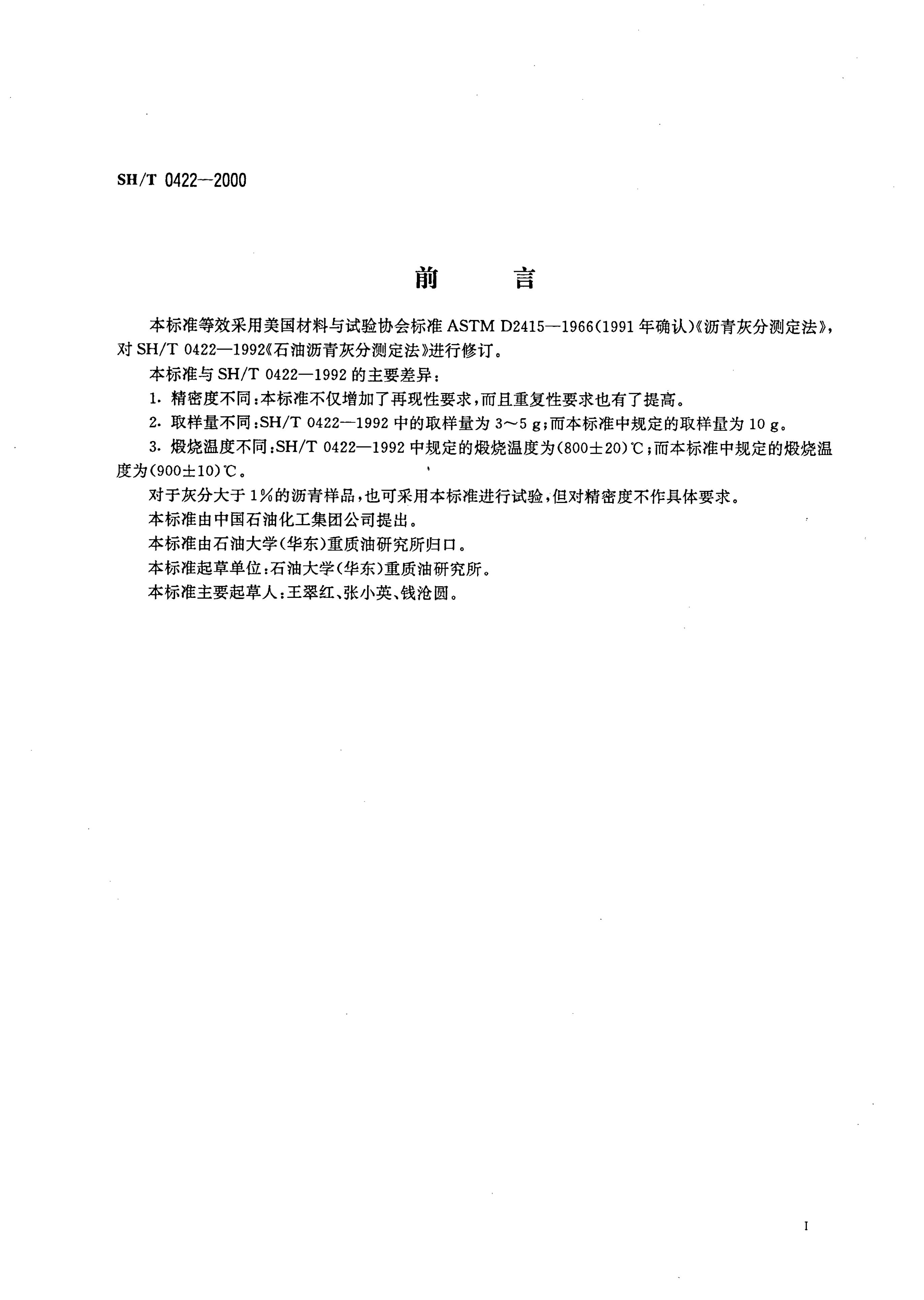 SH/T 0422—2000

前　　言

本标准等效采用美国材料与试验协会标准 ASTM D2415—1966(1991 年确认)《沥青灰分测定法》，对 SH/T 0422—1992《石油沥青灰分测定法》进行修订。

本标准与 SH/T 0422—1992 的主要差异：

1. 精密度不同：本标准不仅增加了再现性要求，而且重复性要求也有了提高。

2. 取样量不同：SH/T 0422—1992 中的取样量为 3～5 g；而本标准中规定的取样量为 10 g。

3. 煅烧温度不同：SH/T 0422—1992 中规定的煅烧温度为(800±20)℃；而本标准中规定的煅烧温度为(900±10)℃。

对于灰分大于 1%的沥青样品，也可采用本标准进行试验，但对精密度不作具体要求。

本标准由中国石油化工集团公司提出。

本标准由石油大学(华东)重质油研究所归口。

本标准起草单位：石油大学(华东)重质油研究所。

本标准主要起草人：王翠红、张小英、钱沧圆。

I